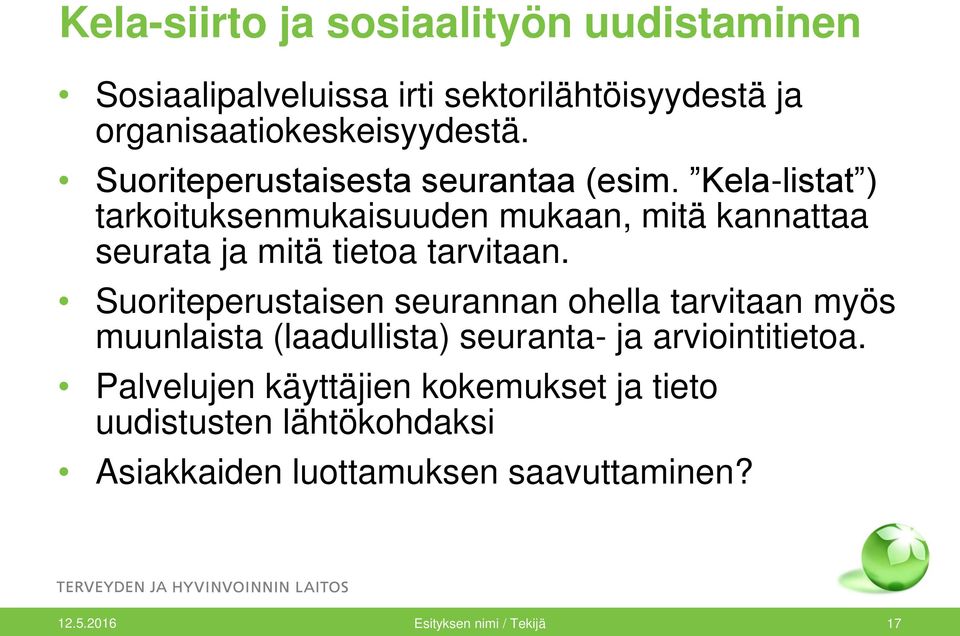 Kela-siirto ja sosiaalityön uudistaminen

• Sosiaalipalveluissa irti sektorilähtöisyydestä ja organisaatiokeskeisyydestä.

• Suoriteperustaisesta seurantaa (esim. ”Kela-listat”) tarkoituksenmukaisuuden mukaan, mitä kannattaa seurata ja mitä tietoa tarvitaan.

• Suoriteperustaisen seurannan ohella tarvitaan myös muunlaista (laadullista) seuranta- ja arviointitietoa.

• Palvelujen käyttäjien kokemukset ja tieto uudistusten lähtökohdaksi

• Asiakkaiden luottamuksen saavuttaminen?

TERVEYDEN JA HYVINVOINNIN LAITOS

12.5.2016 Esityksen nimi / Tekijä 17